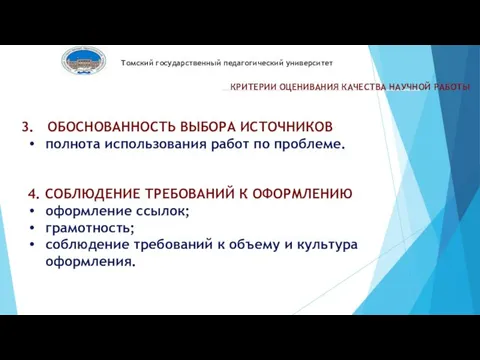 Томский государственный педагогический университет

КРИТЕРИИ ОЦЕНИВАНИЯ КАЧЕСТВА НАУЧНОЙ РАБОТЫ

3. ОБОСНОВАННОСТЬ ВЫБОРА ИСТОЧНИКОВ
• полнота использования работ по проблеме.

4. СОБЛЮДЕНИЕ ТРЕБОВАНИЙ К ОФОРМЛЕНИЮ
• оформление ссылок;
• грамотность;
• соблюдение требований к объему и культура оформления.